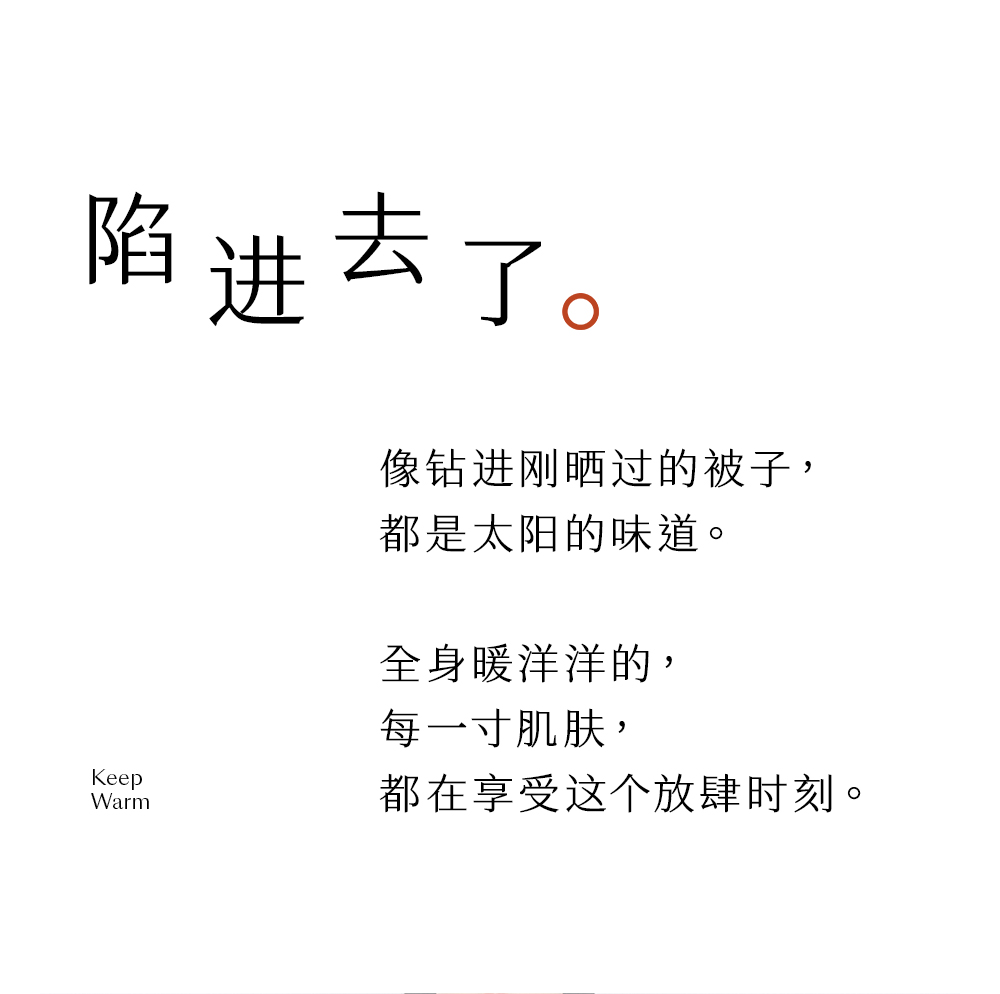 陷进去了。

像钻进刚晒过的被子，
都是太阳的味道。

全身暖洋洋的，
每一寸肌肤，
都在享受这个放肆时刻。

Keep
Warm